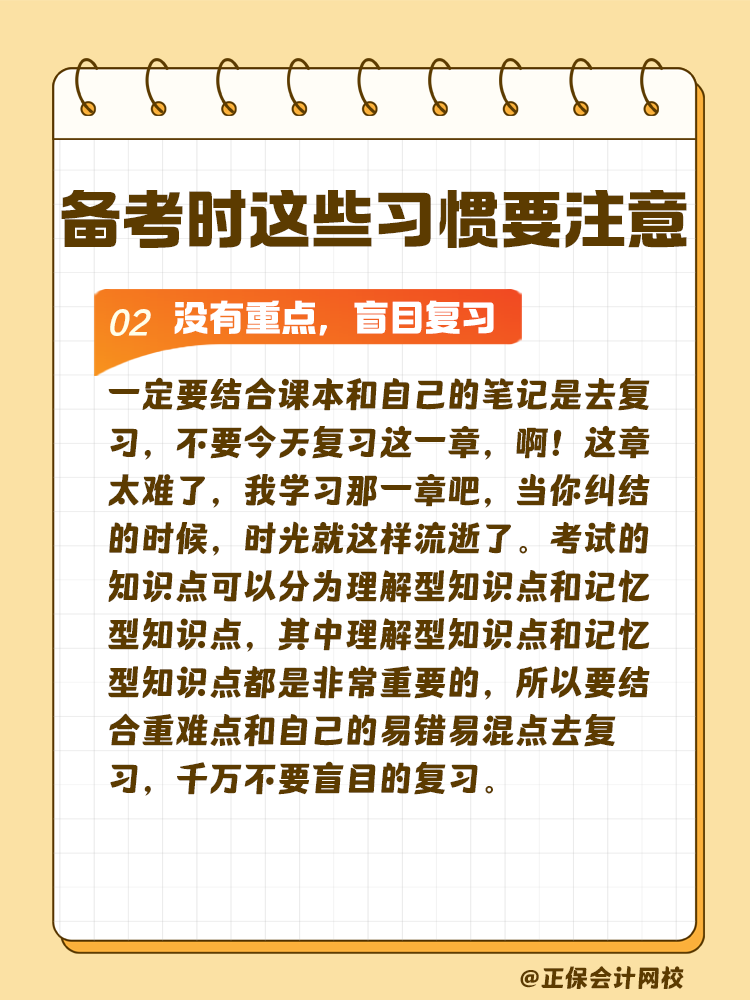 备考时这些习惯要注意

02 没有重点，盲目复习

一定要结合课本和自己的笔记是去复习，不要今天复习这一章，啊！这章太难了，我学习那一章吧，当你纠结的时候，时光就这样流逝了。考试的知识点可以分为理解型知识点和记忆型知识点，其中理解型知识点和记忆型知识点都是非常重要的，所以要结合重难点和自己的易错易混点去复习，千万不要盲目的复习。

@正保会计网校